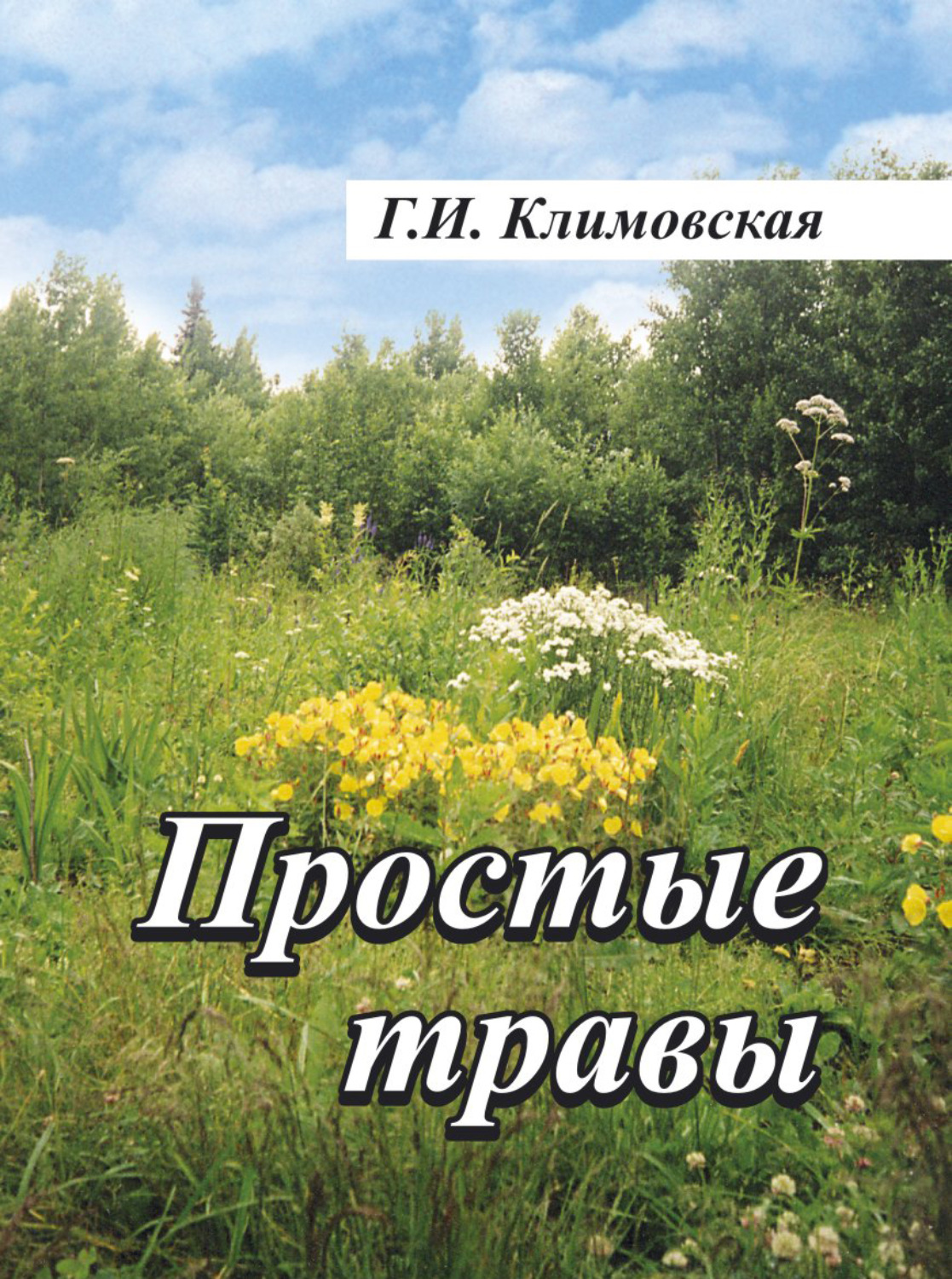 Г.И. Климовская

Простые травы